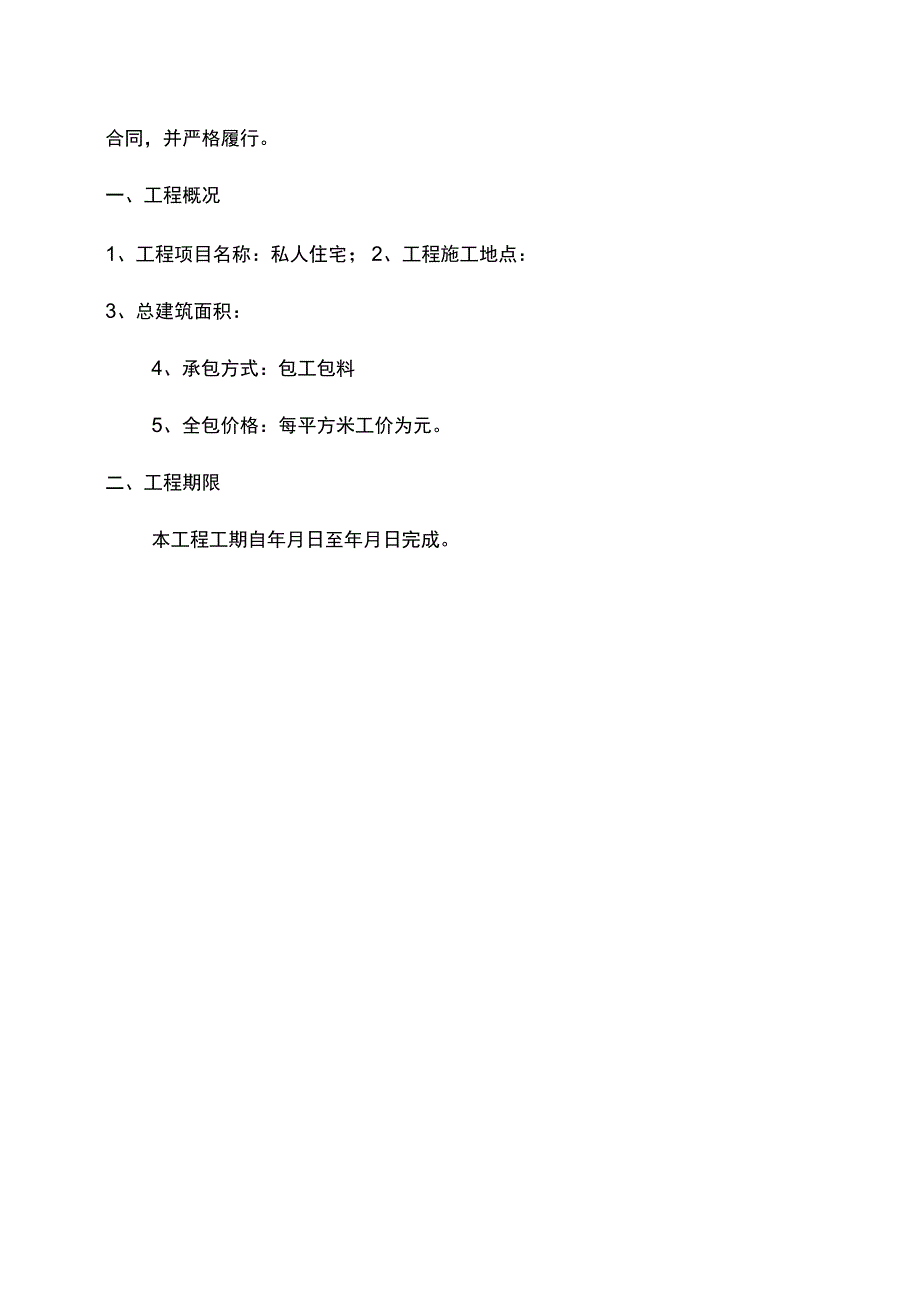 合同，并严格履行。

一、工程概况

1、工程项目名称：私人住宅；2、工程施工地点：

3、总建筑面积：

4、承包方式：包工包料

5、全包价格：每平方米工价为元。

二、工程期限

本工程工期自年月日至年月日完成。